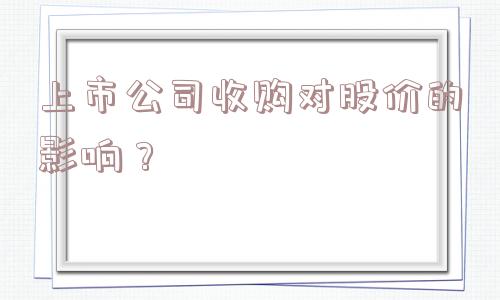 上市公司收购对股价的影响？